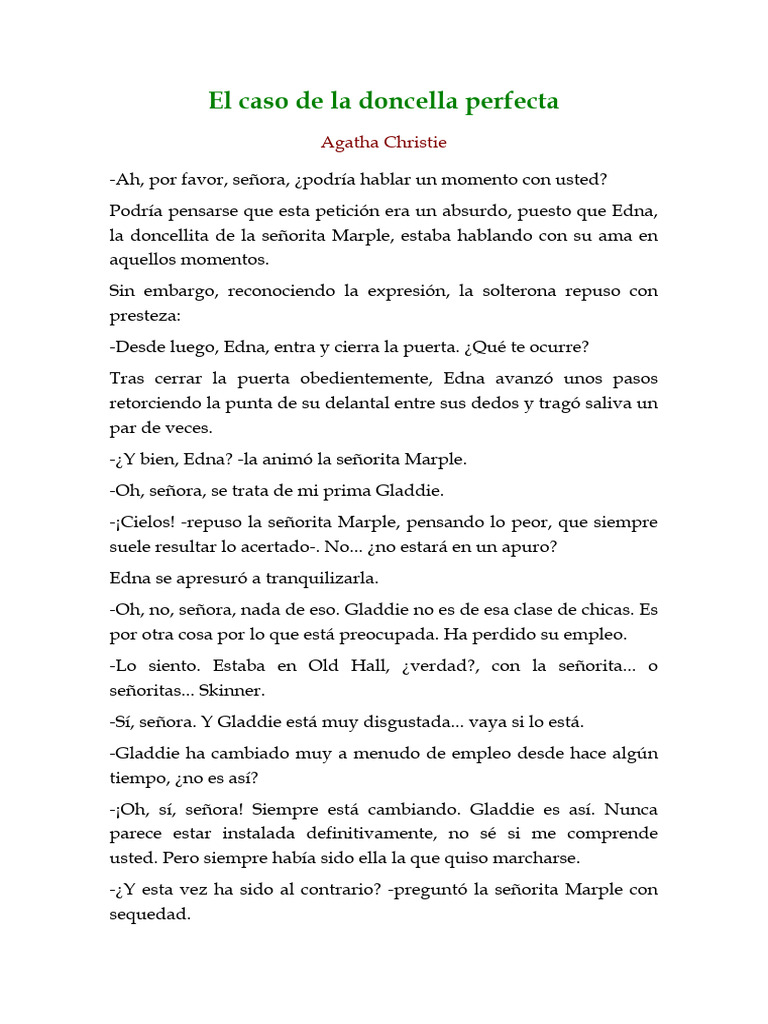 El caso de la doncella perfecta

Agatha Christie

-Ah, por favor, señora, ¿podría hablar un momento con usted?

Podría pensarse que esta petición era un absurdo, puesto que Edna, la doncellita de la señorita Marple, estaba hablando con su ama en aquellos momentos.

Sin embargo, reconociendo la expresión, la solterona repuso con presteza:

-Desde luego, Edna, entra y cierra la puerta. ¿Qué te ocurre?

Tras cerrar la puerta obedientemente, Edna avanzó unos pasos retorciendo la punta de su delantal entre sus dedos y tragó saliva un par de veces.

-¿Y bien, Edna? -la animó la señorita Marple.

-Oh, señora, se trata de mi prima Gladdie.

-¡Cielos! -repuso la señorita Marple, pensando lo peor, que siempre suele resultar lo acertado-. No... ¿no estará en un apuro?

Edna se apresuró a tranquilizarla.

-Oh, no, señora, nada de eso. Gladdie no es de esa clase de chicas. Es por otra cosa por lo que está preocupada. Ha perdido su empleo.

-Lo siento. Estaba en Old Hall, ¿verdad?, con la señorita... o señoritas... Skinner.

-Sí, señora. Y Gladdie está muy disgustada... vaya si lo está.

-Gladdie ha cambiado muy a menudo de empleo desde hace algún tiempo, ¿no es así?

-¡Oh, sí, señora! Siempre está cambiando. Gladdie es así. Nunca parece estar instalada definitivamente, no sé si me comprende usted. Pero siempre había sido ella la que quiso marcharse.

-¿Y esta vez ha sido al contrario? -preguntó la señorita Marple con sequedad.